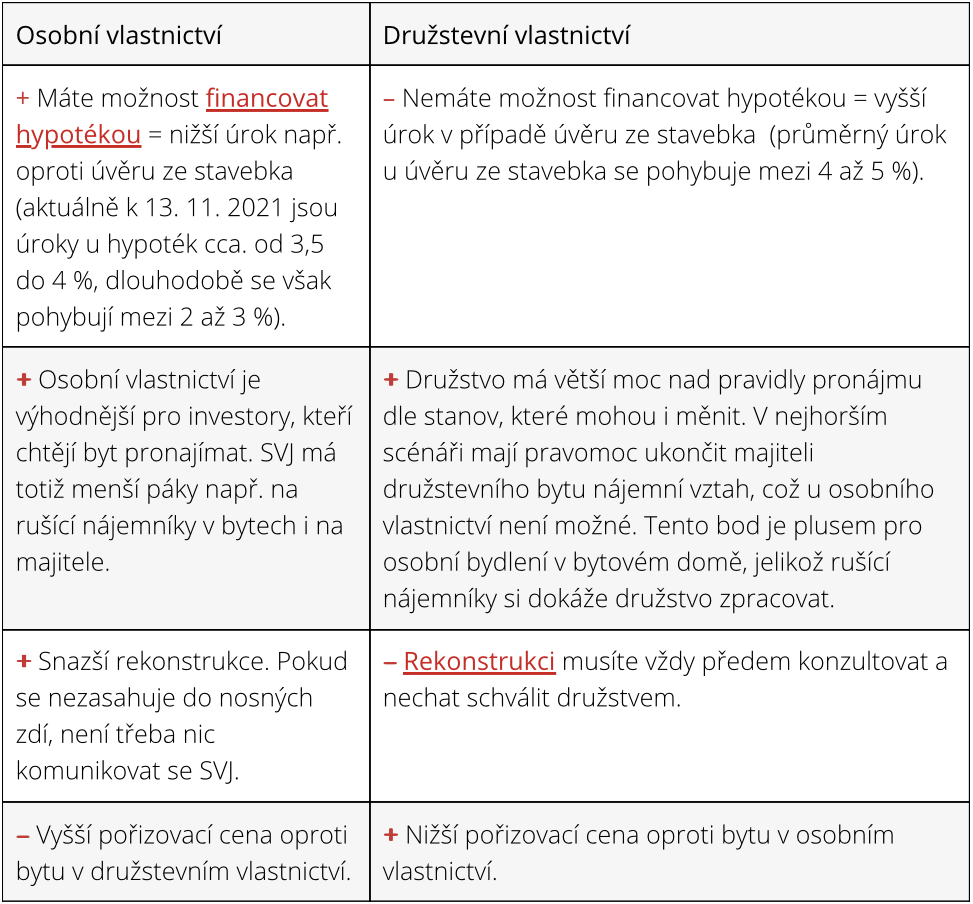 | Osobní vlastnictví | Družstevní vlastnictví |
|---|---|
| + Máte možnost financovat hypotékou = nižší úrok např. oproti úvěru ze stavebka (aktuálně k 13. 11. 2021 jsou úroky u hypoték cca. od 3,5 do 4 %, dlouhodobě se však pohybují mezi 2 až 3 %). | – Nemáte možnost financovat hypotékou = vyšší úrok v případě úvěru ze stavebka (průměrný úrok u úvěru ze stavebka se pohybuje mezi 4 až 5 %). |
| + Osobní vlastnictví je výhodnější pro investory, kteří chtějí byt pronajímat. SVJ má totiž menší páky např. na rušící nájemníky v bytech i na majitele. | + Družstvo má větší moc nad pravidly pronájmu dle stanov, které mohou i měnit. V nejhorším scénáři mají pravomoc ukončit majiteli družstevního bytu nájemní vztah, což u osobního vlastnictví není možné. Tento bod je plusem pro osobní bydlení v bytovém domě, jelikož rušící nájemníky si dokáže družstvo zpracovat. |
| + Snazší rekonstrukce. Pokud se nezasahuje do nosných zdí, není třeba nic komunikovat se SVJ. | – Rekonstrukci musíte vždy předem konzultovat a nechat schválit družstvem. |
| – Vyšší pořizovací cena oproti bytu v družstevním vlastnictví. | + Nižší pořizovací cena oproti bytu v osobním vlastnictví. |